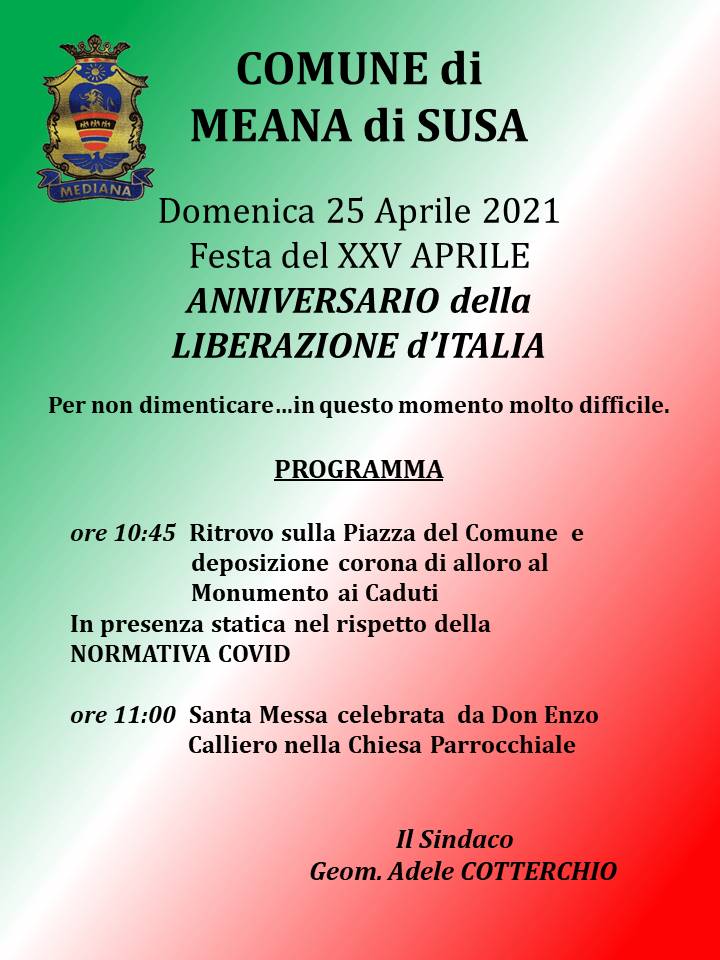 MEDIANA

COMUNE di MEANA di SUSA

Domenica 25 Aprile 2021
Festa del XXV APRILE
ANNIVERSARIO della LIBERAZIONE d'ITALIA

Per non dimenticare…in questo momento molto difficile.

PROGRAMMA

ore 10:45 Ritrovo sulla Piazza del Comune e deposizione corona di alloro al Monumento ai Caduti
In presenza statica nel rispetto della NORMATIVA COVID

ore 11:00 Santa Messa celebrata da Don Enzo Calliero nella Chiesa Parrocchiale

Il Sindaco
Geom. Adele COTTERCHIO